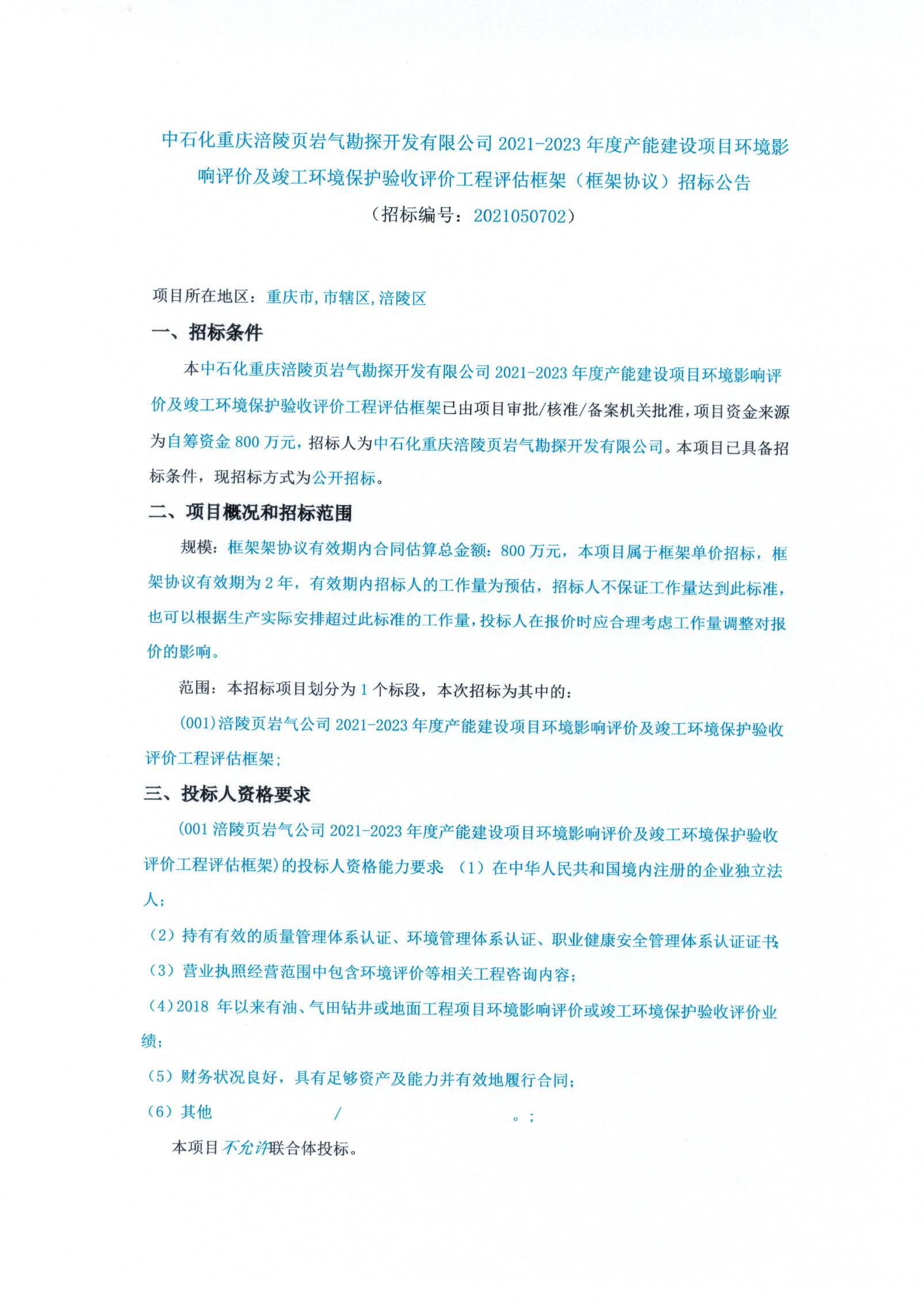 中石化重庆涪陵页岩气勘探开发有限公司 2021-2023 年度产能建设项目环境影响评价及竣工环境保护验收评价工程评估框架（框架协议）招标公告
（招标编号：2021050702）

项目所在地区：重庆市，市辖区，涪陵区

一、招标条件

本中石化重庆涪陵页岩气勘探开发有限公司 2021-2023 年度产能建设项目环境影响评价及竣工环境保护验收评价工程评估框架已由项目审批/核准/备案机关批准，项目资金来源为自筹资金 800 万元，招标人为中石化重庆涪陵页岩气勘探开发有限公司。本项目已具备招标条件，现招标方式为公开招标。

二、项目概况和招标范围

规模：框架架协议有效期内合同估算总金额：800 万元，本项目属于框架单价招标，框架协议有效期为 2 年，有效期内招标人的工作量为预估，招标人不保证工作量达到此标准，也可以根据生产实际安排超过此标准的工作量，投标人在报价时应合理考虑工作量调整对报价的影响。

范围：本招标项目划分为 1 个标段，本次招标为其中的：

(001)涪陵页岩气公司 2021-2023 年度产能建设项目环境影响评价及竣工环境保护验收评价工程评估框架；

三、投标人资格要求

(001 涪陵页岩气公司 2021-2023 年度产能建设项目环境影响评价及竣工环境保护验收评价工程评估框架)的投标人资格能力要求：（1）在中华人民共和国境内注册的企业独立法人；

（2）持有有效的质量管理体系认证、环境管理体系认证、职业健康安全管理体系认证证书；

（3）营业执照经营范围中包含环境评价等相关工程咨询内容；

（4）2018 年以来有油、气田钻井或地面工程项目环境影响评价或竣工环境保护验收评价业绩；

（5）财务状况良好，具有足够资产及能力并有效地履行合同；

（6）其他 / 。；

本项目不允许联合体投标。